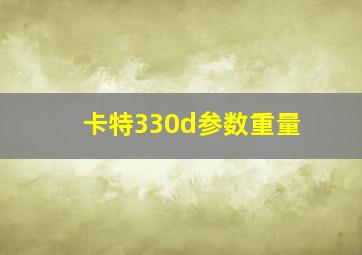 卡特330d参数重量